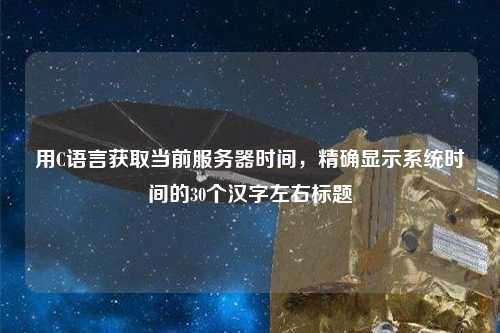 用C语言获取当前服务器时间，精确显示系统时间的30个汉字左右标题